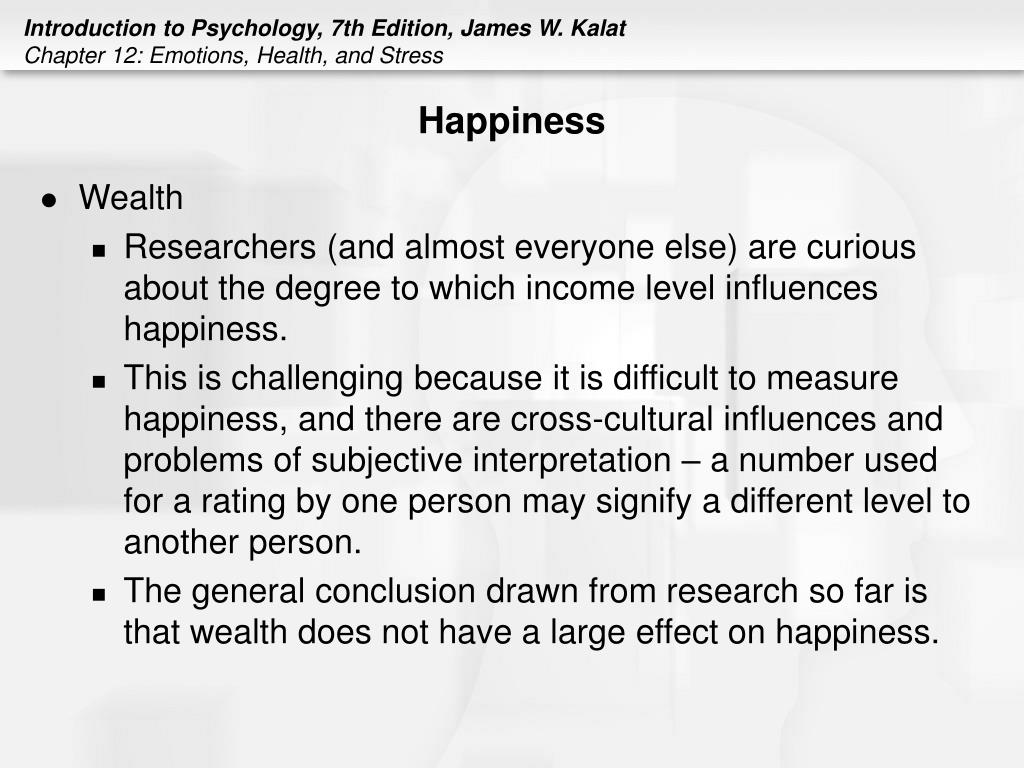 Introduction to Psychology, 7th Edition, James W. Kalat
Chapter 12: Emotions, Health, and Stress

Happiness

- Wealth
  - Researchers (and almost everyone else) are curious about the degree to which income level influences happiness.
  - This is challenging because it is difficult to measure happiness, and there are cross-cultural influences and problems of subjective interpretation – a number used for a rating by one person may signify a different level to another person.
  - The general conclusion drawn from research so far is that wealth does not have a large effect on happiness.